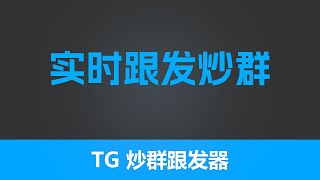 实时跟发炒群

TG 炒群跟发器